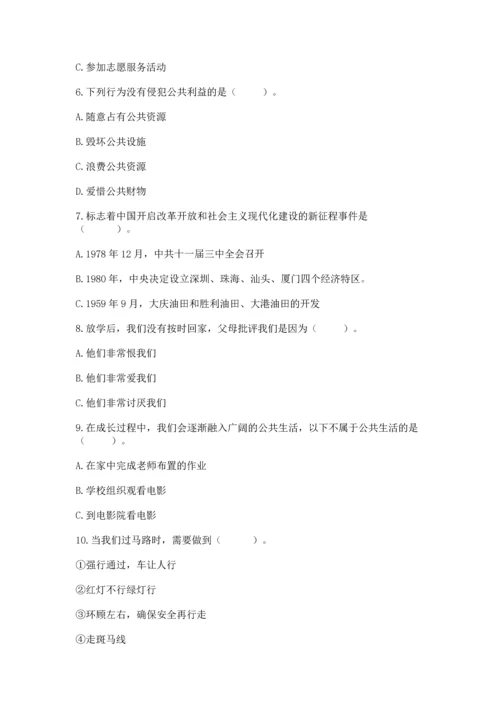 C. 参加志愿服务活动

6. 下列行为没有侵犯公共利益的是（　　）。

A. 随意占有公共资源

B. 毁坏公共设施

C. 浪费公共资源

D. 爱惜公共财物

7. 标志着中国开启改革开放和社会主义现代化建设的新征程事件是（　　）。

A. 1978 年 12 月，中共十一届三中全会召开

B. 1980 年，中央决定设立深圳、珠海、汕头、厦门四个经济特区。

C. 1959 年 9 月，大庆油田和胜利油田、大港油田的开发

8. 放学后，我们没有按时回家，父母批评我们是因为（　　）。

A. 他们非常恨我们

B. 他们非常爱我们

C. 他们非常讨厌我们

9. 在成长过程中，我们会逐渐融入广阔的公共生活，以下不属于公共生活的是（　　）。

A. 在家中完成老师布置的作业

B. 学校组织观看电影

C. 到电影院看电影

10. 当我们过马路时，需要做到（　　）。

①强行通过，车让人行

②红灯不行绿灯行

③环顾左右，确保安全再行走

④走斑马线